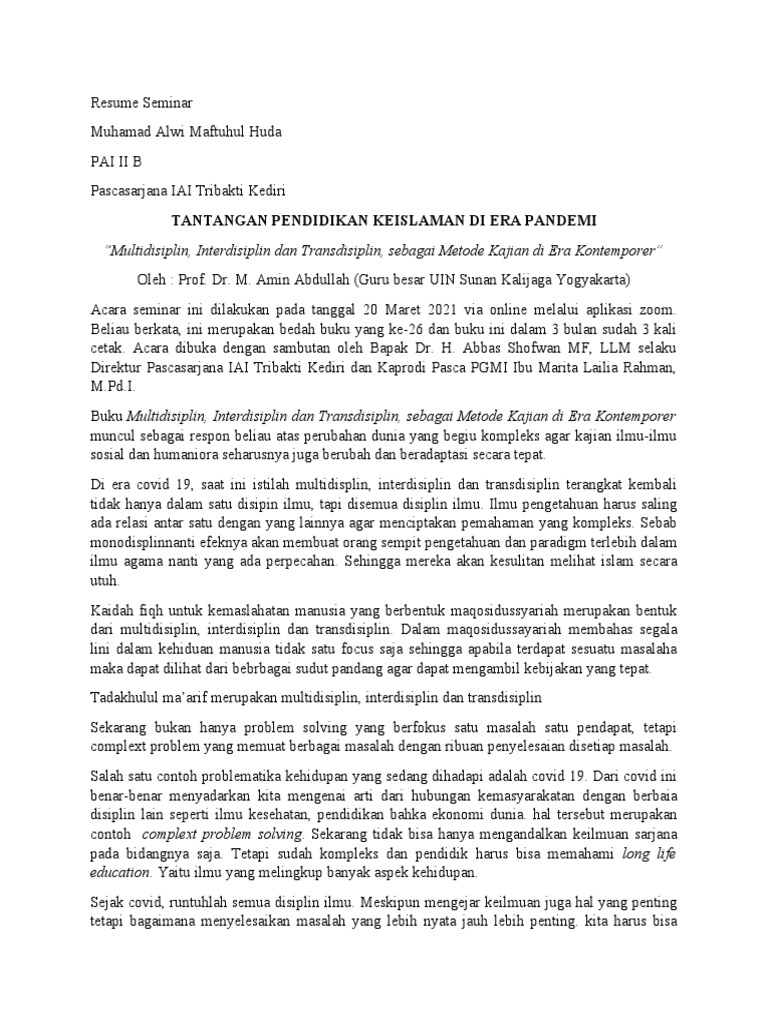 Resume Seminar

Muhamad Alwi Maftuhul Huda

PAI II B

Pascasarjana IAI Tribakti Kediri

TANTANGAN PENDIDIKAN KEISLAMAN DI ERA PANDEMI

"Multidisiplin, Interdisiplin dan Transdisiplin, sebagai Metode Kajian di Era Kontemporer"

Oleh : Prof. Dr. M. Amin Abdullah (Guru besar UIN Sunan Kalijaga Yogyakarta)

Acara seminar ini dilakukan pada tanggal 20 Maret 2021 via online melalui aplikasi zoom. Beliau berkata, ini merupakan bedah buku yang ke-26 dan buku ini dalam 3 bulan sudah 3 kali cetak. Acara dibuka dengan sambutan oleh Bapak Dr. H. Abbas Shofwan MF, LLM selaku Direktur Pascasarjana IAI Tribakti Kediri dan Kaprodi Pasca PGMI Ibu Marita Lailia Rahman, M.Pd.I.

Buku Multidisiplin, Interdisiplin dan Transdisiplin, sebagai Metode Kajian di Era Kontemporer muncul sebagai respon beliau atas perubahan dunia yang begiu kompleks agar kajian ilmu-ilmu sosial dan humaniora seharusnya juga berubah dan beradaptasi secara tepat.

Di era covid 19, saat ini istilah multidisplin, interdisiplin dan transdisiplin terangkat kembali tidak hanya dalam satu disipin ilmu, tapi disemua disiplin ilmu. Ilmu pengetahuan harus saling ada relasi antar satu dengan yang lainnya agar menciptakan pemahaman yang kompleks. Sebab monodisplinnanti efeknya akan membuat orang sempit pengetahuan dan paradigm terlebih dalam ilmu agama nanti yang ada perpecahan. Sehingga mereka akan kesulitan melihat islam secara utuh.

Kaidah fiqh untuk kemaslahatan manusia yang berbentuk maqosidussyariah merupakan bentuk dari multidisiplin, interdisiplin dan transdisiplin. Dalam maqosidussayariah membahas segala lini dalam kehiduan manusia tidak satu focus saja sehingga apabila terdapat sesuatu masalaha maka dapat dilihat dari bebrbagai sudut pandang agar dapat mengambil kebijakan yang tepat.

Tadakhulul ma'arif merupakan multidisiplin, interdisiplin dan transdisiplin

Sekarang bukan hanya problem solving yang berfokus satu masalah satu pendapat, tetapi complext problem yang memuat berbagai masalah dengan ribuan penyelesaian disetiap masalah.

Salah satu contoh problematika kehidupan yang sedang dihadapi adalah covid 19. Dari covid ini benar-benar menyadarkan kita mengenai arti dari hubungan kemasyarakatan dengan berbaia disiplin lain seperti ilmu kesehatan, pendidikan bahka ekonomi dunia. hal tersebut merupakan contoh complext problem solving. Sekarang tidak bisa hanya mengandalkan keilmuan sarjana pada bidangnya saja. Tetapi sudah kompleks dan pendidik harus bisa memahami long life education. Yaitu ilmu yang melingkup banyak aspek kehidupan.

Sejak covid, runtuhlah semua disiplin ilmu. Meskipun mengejar keilmuan juga hal yang penting tetapi bagaimana menyelesaikan masalah yang lebih nyata jauh lebih penting. kita harus bisa